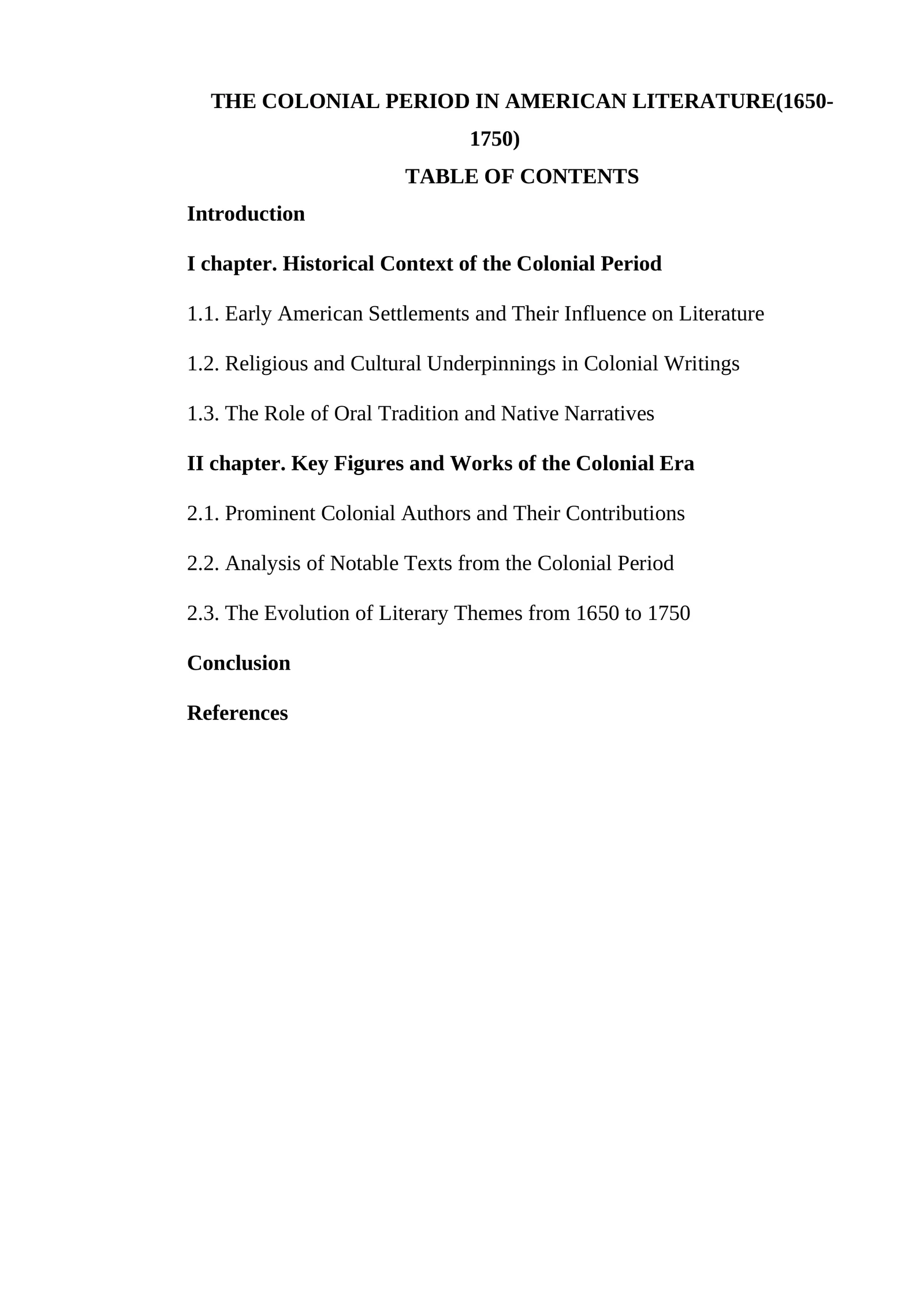 THE COLONIAL PERIOD IN AMERICAN LITERATURE(1650-1750)

TABLE OF CONTENTS

Introduction

I chapter. Historical Context of the Colonial Period

1.1. Early American Settlements and Their Influence on Literature

1.2. Religious and Cultural Underpinnings in Colonial Writings

1.3. The Role of Oral Tradition and Native Narratives

II chapter. Key Figures and Works of the Colonial Era

2.1. Prominent Colonial Authors and Their Contributions

2.2. Analysis of Notable Texts from the Colonial Period

2.3. The Evolution of Literary Themes from 1650 to 1750

Conclusion

References